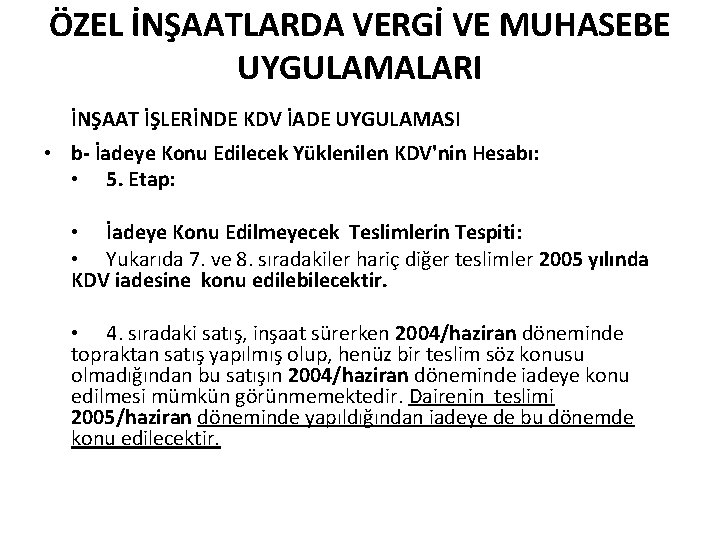 ÖZEL İNŞAATLARDA VERGİ VE MUHASEBE UYGULAMALARI

İNŞAAT İŞLERİNDE KDV İADE UYGULAMASI

• b- İadeye Konu Edilecek Yüklenilen KDV'nin Hesabı:

• 5. Etap:

• İadeye Konu Edilmeyecek Teslimlerin Tespiti:

• Yukarıda 7. ve 8. sıradakiler hariç diğer teslimler 2005 yılında KDV iadesine konu edilebilecektir.

• 4. sıradaki satış, inşaat sürerken 2004/haziran döneminde topraktan satış yapılmış olup, henüz bir teslim söz konusu olmadığından bu satışın 2004/haziran döneminde iadeye konu edilmesi mümkün görünmemektedir. Dairenin teslimi 2005/haziran döneminde yapıldığından iadeye de bu dönemde konu edilecektir.